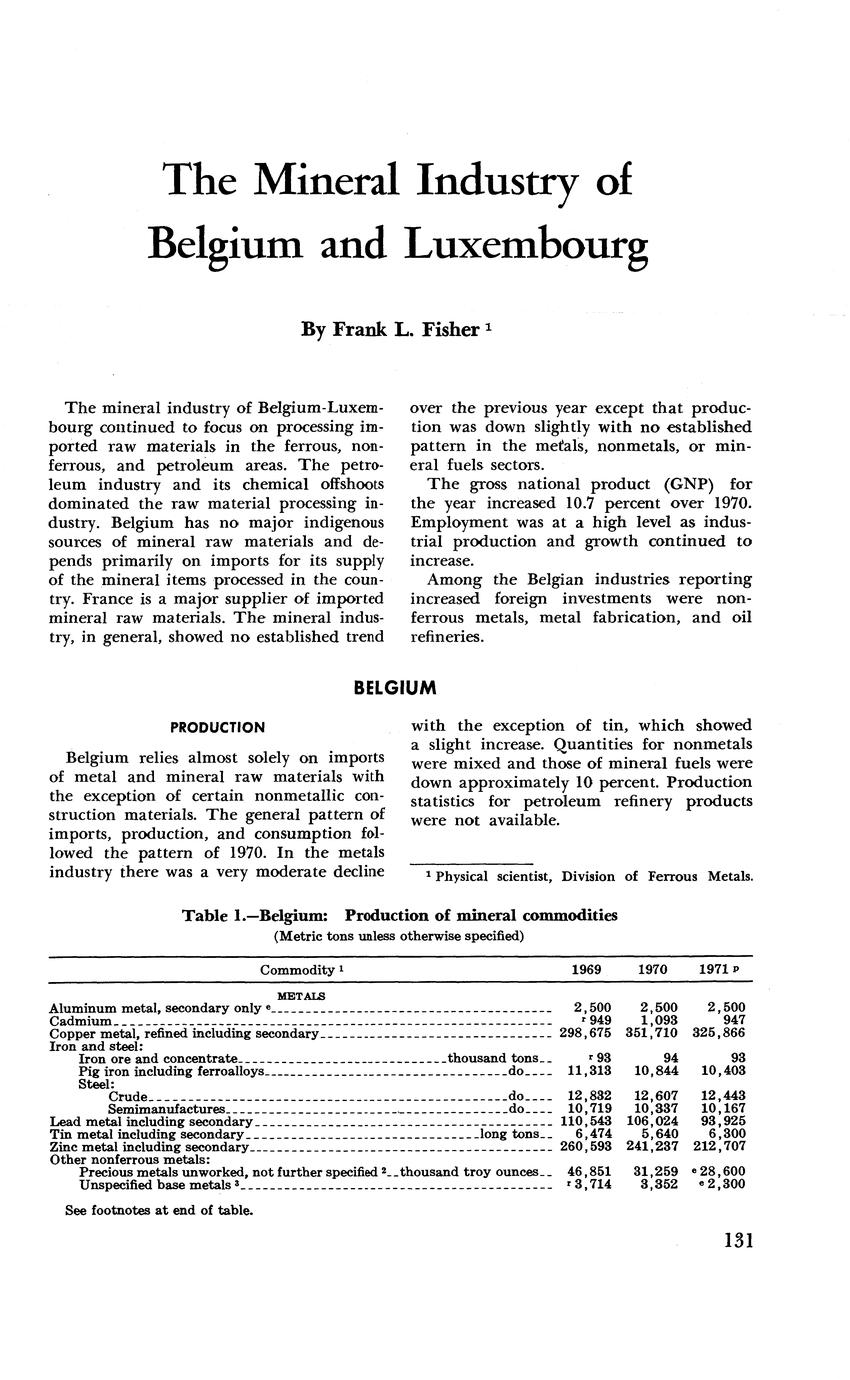 The Mineral Industry of Belgium and Luxembourg

By Frank L. Fisher $^1$

The mineral industry of Belgium-Luxembourg continued to focus on processing imported raw materials in the ferrous, nonferrous, and petroleum areas. The petroleum industry and its chemical offshoots dominated the raw material processing industry. Belgium has no major indigenous sources of mineral raw materials and depends primarily on imports for its supply of the mineral items processed in the country. France is a major supplier of imported mineral raw materials. The mineral industry, in general, showed no established trend over the previous year except that production was down slightly with no established pattern in the metals, nonmetals, or mineral fuels sectors.

The gross national product (GNP) for the year increased 10.7 percent over 1970. Employment was at a high level as industrial production and growth continued to increase.

Among the Belgian industries reporting increased foreign investments were nonferrous metals, metal fabrication, and oil refineries.

BELGIUM

PRODUCTION

Belgium relies almost solely on imports of metal and mineral raw materials with the exception of certain nonmetallic construction materials. The general pattern of imports, production, and consumption followed the pattern of 1970. In the metals industry there was a very moderate decline with the exception of tin, which showed a slight increase. Quantities for nonmetals were mixed and those of mineral fuels were down approximately 10 percent. Production statistics for petroleum refinery products were not available.

$^1$ Physical scientist, Division of Ferrous Metals.

Table 1.—Belgium: Production of mineral commodities
(Metric tons unless otherwise specified)

| Commodity $^1$ | 1969 | 1970 | 1971 $^p$ |
|---|---|---|---|
| METALS | | | |
| Aluminum metal, secondary only $^e$ | 2,500 | 2,500 | 2,500 |
| Cadmium | $^r$ 949 | 1,093 | 947 |
| Copper metal, refined including secondary | 298,675 | 351,710 | 325,866 |
| Iron and steel: | | | |
| Iron ore and concentrate thousand tons | $^r$ 93 | 94 | 93 |
| Pig iron including ferroalloys do | 11,313 | 10,844 | 10,403 |
| Steel: | | | |
| Crude do | 12,832 | 12,607 | 12,443 |
| Semimanufactures do | 10,719 | 10,337 | 10,167 |
| Lead metal including secondary | 110,543 | 106,024 | 93,925 |
| Tin metal including secondary long tons | 6,474 | 5,640 | 6,300 |
| Zinc metal including secondary | 260,593 | 241,237 | 212,707 |
| Other nonferrous metals: | | | |
| Precious metals unworked, not further specified $^2$ thousand troy ounces | 46,851 | 31,259 | $^e$ 28,600 |
| Unspecified base metals $^3$ | $^r$ 3,714 | 3,352 | $^e$ 2,300 |

See footnotes at end of table.

131